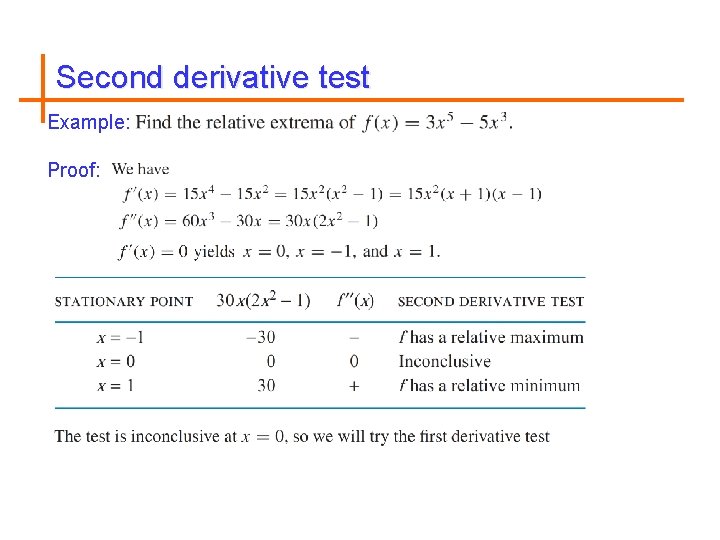 Second derivative test

Example: Find the relative extrema of $f(x) = 3x^5 - 5x^3$.

Proof: We have
$f'(x) = 15x^4 - 15x^2 = 15x^2(x^2 - 1) = 15x^2(x + 1)(x - 1)$
$f''(x) = 60x^3 - 30x = 30x(2x^2 - 1)$
$f'(x) = 0$ yields $x = 0$, $x = -1$, and $x = 1$.

| STATIONARY POINT | $30x(2x^2 - 1)$ | $f''(x)$ | SECOND DERIVATIVE TEST |
|---|---|---|---|
| $x = -1$ | $-30$ | $-$ | $f$ has a relative maximum |
| $x = 0$ | $0$ | $0$ | Inconclusive |
| $x = 1$ | $30$ | $+$ | $f$ has a relative minimum |

The test is inconclusive at $x = 0$, so we will try the first derivative test